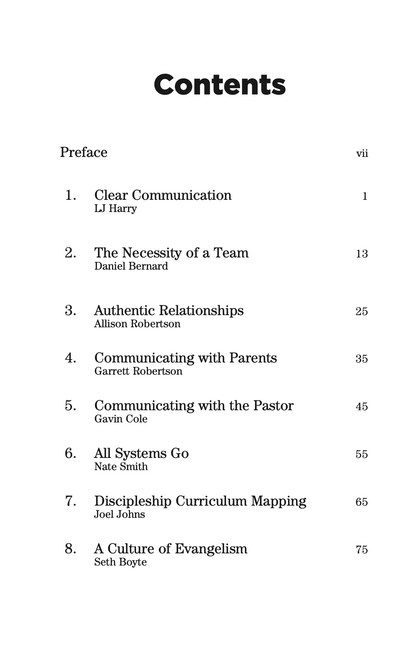 Contents

Preface vii

1. Clear Communication 1
LJ Harry

2. The Necessity of a Team 13
Daniel Bernard

3. Authentic Relationships 25
Allison Robertson

4. Communicating with Parents 35
Garrett Robertson

5. Communicating with the Pastor 45
Gavin Cole

6. All Systems Go 55
Nate Smith

7. Discipleship Curriculum Mapping 65
Joel Johns

8. A Culture of Evangelism 75
Seth Boyte